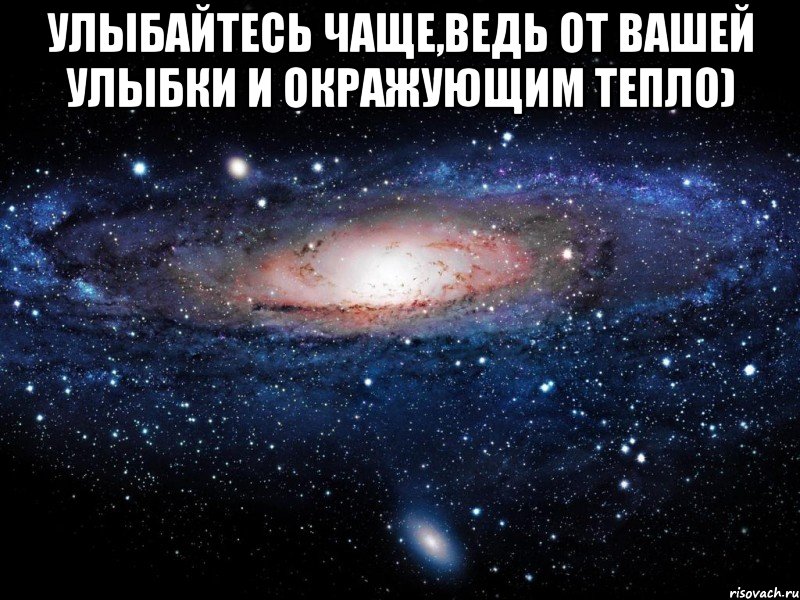 УЛЫБАЙТЕСЬ ЧАЩЕ,ВЕДЬ ОТ ВАШЕЙ УЛЫБКИ И ОКРАЖУЮЩИМ ТЕПЛО)

risovach.ru